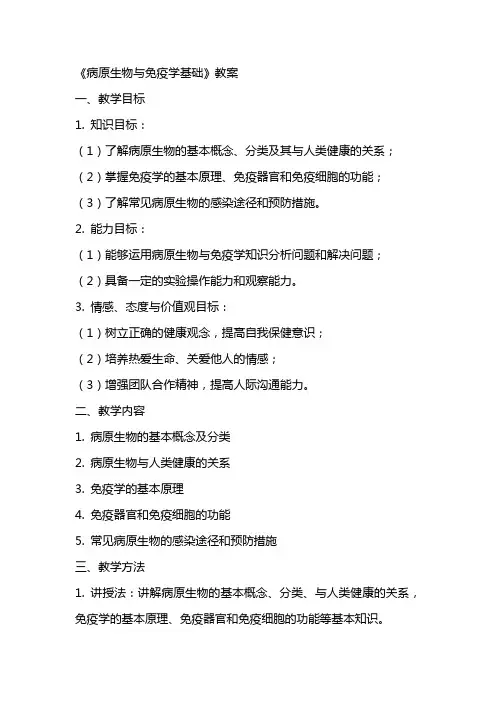 《病原生物与免疫学基础》教案

一、教学目标

1. 知识目标：

（1）了解病原生物的基本概念、分类及其与人类健康的关系；

（2）掌握免疫学的基本原理、免疫器官和免疫细胞的功能；

（3）了解常见病原生物的感染途径和预防措施。

2. 能力目标：

（1）能够运用病原生物与免疫学知识分析问题和解决问题；

（2）具备一定的实验操作能力和观察能力。

3. 情感、态度与价值观目标：

（1）树立正确的健康观念，提高自我保健意识；

（2）培养热爱生命、关爱他人的情感；

（3）增强团队合作精神，提高人际沟通能力。

二、教学内容

1. 病原生物的基本概念及分类

2. 病原生物与人类健康的关系

3. 免疫学的基本原理

4. 免疫器官和免疫细胞的功能

5. 常见病原生物的感染途径和预防措施

三、教学方法

1. 讲授法：讲解病原生物的基本概念、分类、与人类健康的关系，免疫学的基本原理、免疫器官和免疫细胞的功能等基本知识。